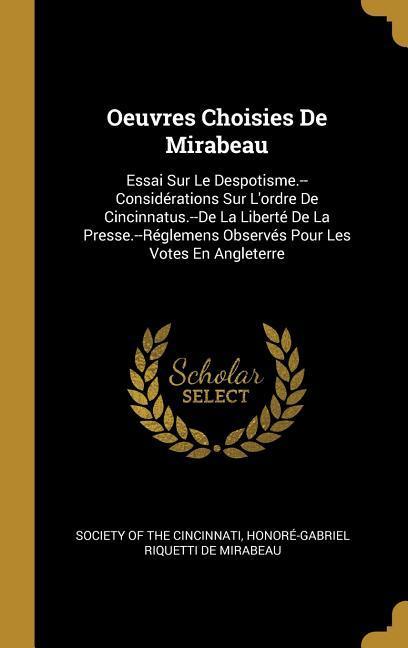 Oeuvres Choisies De Mirabeau

Essai Sur Le Despotisme.--Considérations Sur L'ordre De Cincinnatus.--De La Liberté De La Presse.--Réglemens Observés Pour Les Votes En Angleterre

Scholar SELECT

SOCIETY OF THE CINCINNATI, HONORÉ-GABRIEL RIQUETTI DE MIRABEAU